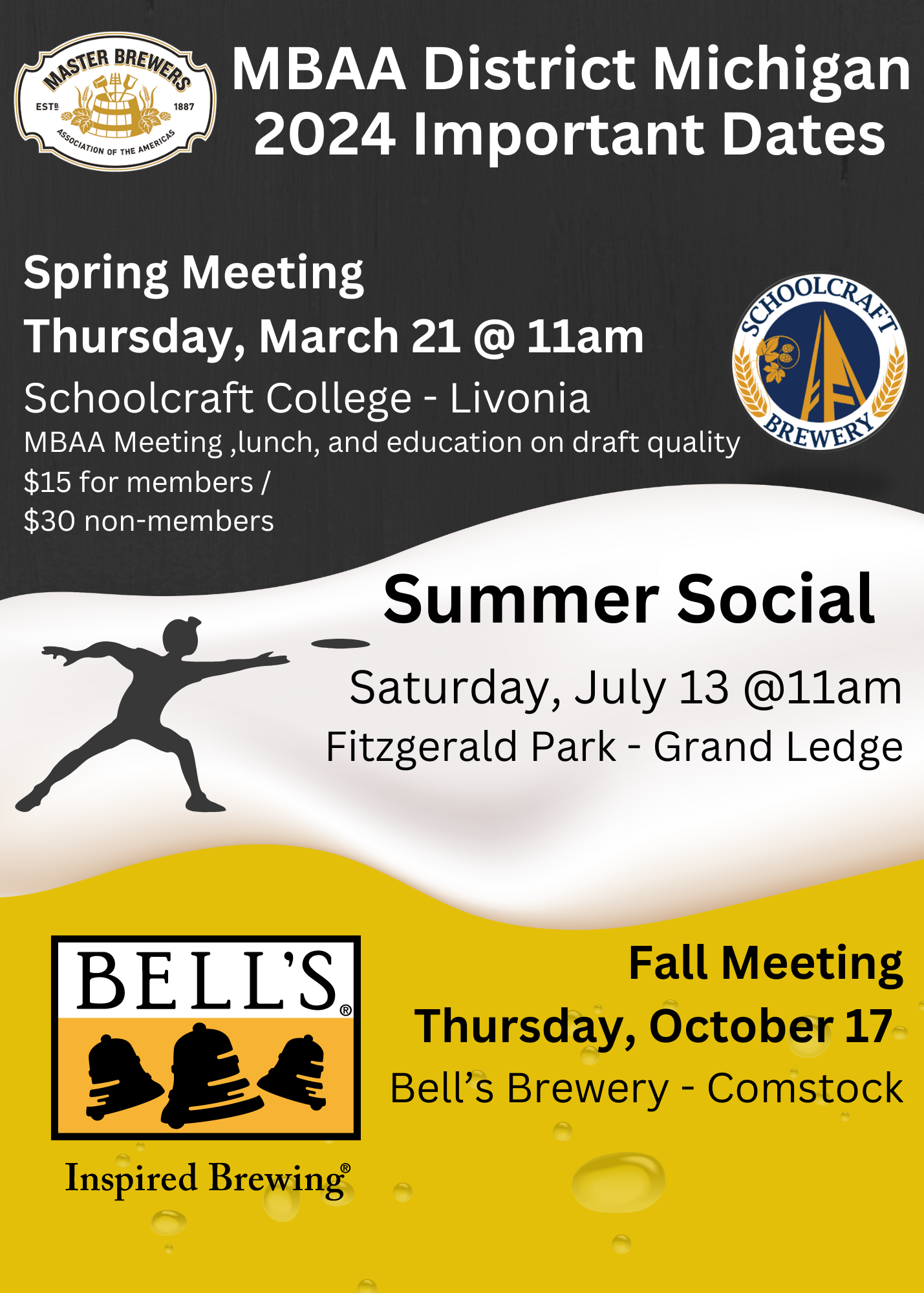 MASTER BREWERS
ESTD 1887
ASSOCIATION OF THE AMERICAS

MBAA District Michigan
2024 Important Dates

Spring Meeting
Thursday, March 21 @ 11am
Schoolcraft College - Livonia
MBAA Meeting ,lunch, and education on draft quality
$15 for members /
$30 non-members

SCHOOLCRAFT
BREWERY

Summer Social
Saturday, July 13 @11am
Fitzgerald Park - Grand Ledge

BELL'S®
Inspired Brewing®

Fall Meeting
Thursday, October 17
Bell's Brewery - Comstock